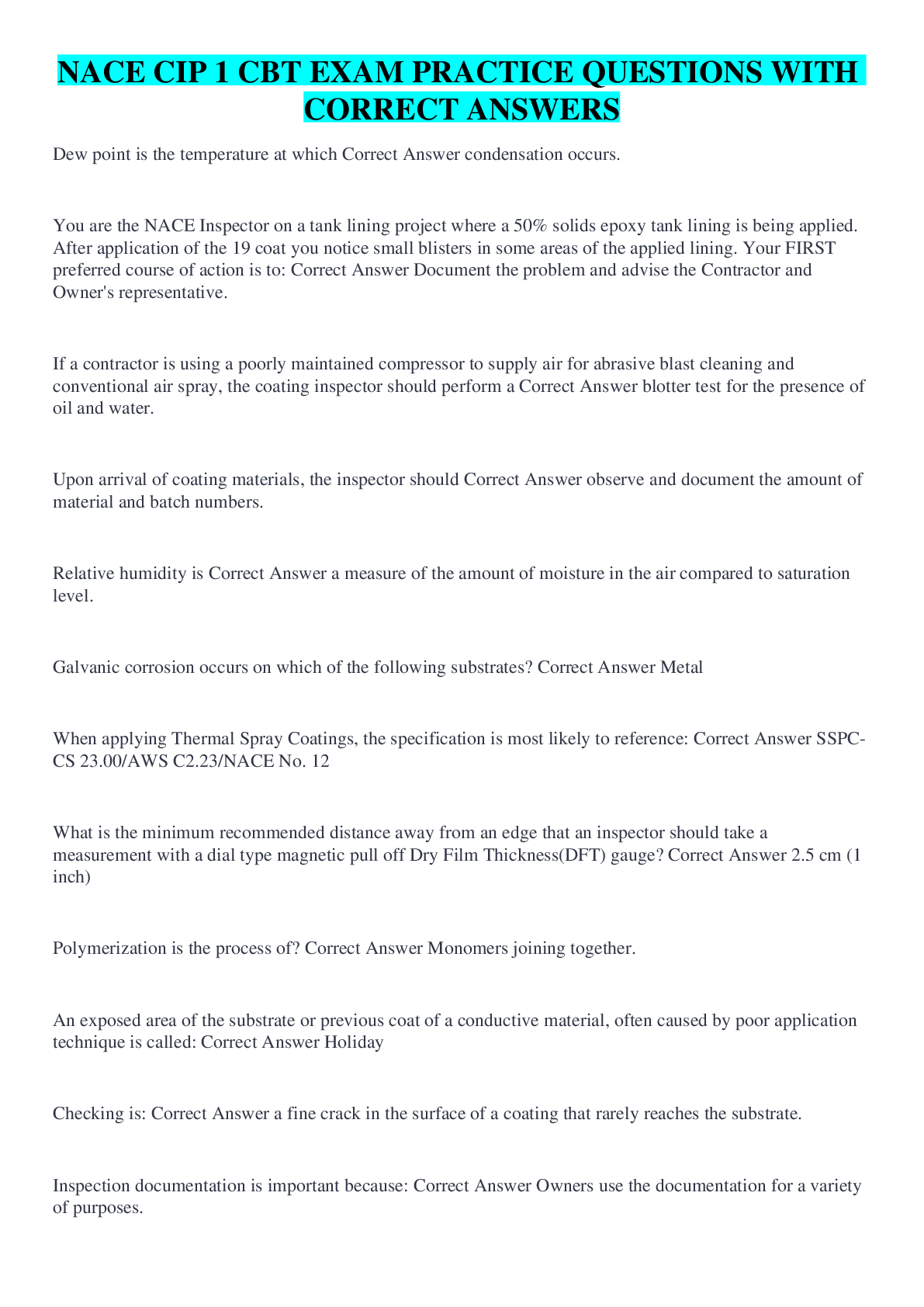 NACE CIP 1 CBT EXAM PRACTICE QUESTIONS WITH CORRECT ANSWERS

Dew point is the temperature at which Correct Answer condensation occurs.

You are the NACE Inspector on a tank lining project where a 50% solids epoxy tank lining is being applied. After application of the 19 coat you notice small blisters in some areas of the applied lining. Your FIRST preferred course of action is to: Correct Answer Document the problem and advise the Contractor and Owner's representative.

If a contractor is using a poorly maintained compressor to supply air for abrasive blast cleaning and conventional air spray, the coating inspector should perform a Correct Answer blotter test for the presence of oil and water.

Upon arrival of coating materials, the inspector should Correct Answer observe and document the amount of material and batch numbers.

Relative humidity is Correct Answer a measure of the amount of moisture in the air compared to saturation level.

Galvanic corrosion occurs on which of the following substrates? Correct Answer Metal

When applying Thermal Spray Coatings, the specification is most likely to reference: Correct Answer SSPC-CS 23.00/AWS C2.23/NACE No. 12

What is the minimum recommended distance away from an edge that an inspector should take a measurement with a dial type magnetic pull off Dry Film Thickness(DFT) gauge? Correct Answer 2.5 cm (1 inch)

Polymerization is the process of? Correct Answer Monomers joining together.

An exposed area of the substrate or previous coat of a conductive material, often caused by poor application technique is called: Correct Answer Holiday

Checking is: Correct Answer a fine crack in the surface of a coating that rarely reaches the substrate.

Inspection documentation is important because: Correct Answer Owners use the documentation for a variety of purposes.